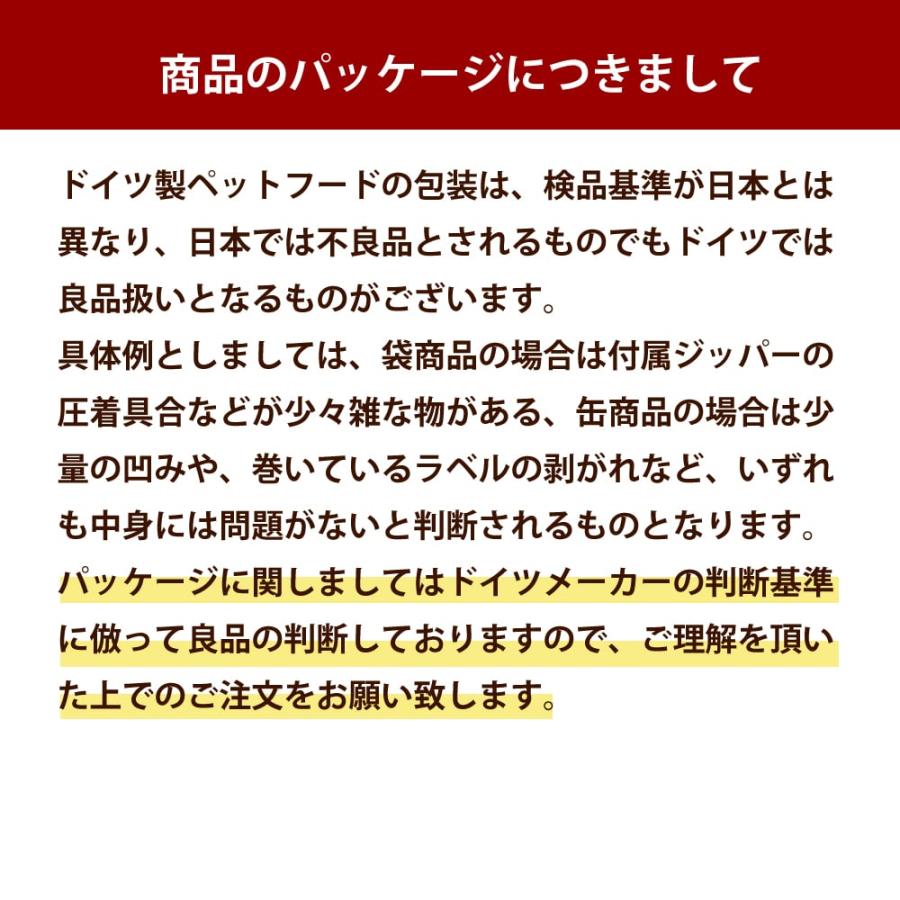 商品のパッケージにつきまして

ドイツ製ペットフードの包装は、検品基準が日本とは異なり、日本では不良品とされるものでもドイツでは良品扱いとなるものがございます。
具体例としましては、袋商品の場合は付属ジッパーの圧着具合などが少々雑な物がある、缶商品の場合は少量の凹みや、巻いているラベルの剥がれなど、いずれも中身には問題がないと判断されるものとなります。
パッケージに関しましてはドイツメーカーの判断基準に倣って良品の判断しておりますので、ご理解を頂いた上でのご注文をお願い致します。